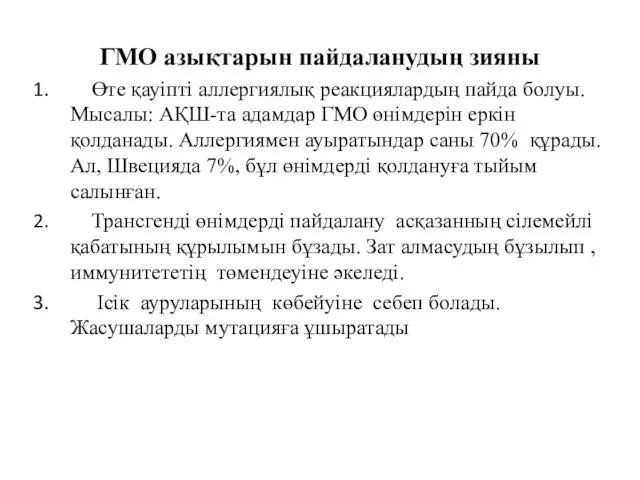 ГМО азықтарын пайдаланудың зияны

1. Өте қауіпті аллергиялық реакциялардың пайда болуы. Мысалы: АҚШ-та адамдар ГМО өнімдерін еркін қолданады. Аллергиямен ауыратындар саны 70% құрады. Ал, Швецияда 7%, бұл өнімдерді қолдануға тыйым салынған.

2. Трансгенді өнімдерді пайдалану асқазанның сілемейлі қабатының құрылымын бұзады. Зат алмасудың бұзылып , иммунитететің төмендеуіне әкеледі.

3. Ісік ауруларының көбейуіне себеп болады. Жасушаларды мутацияға ұшыратады